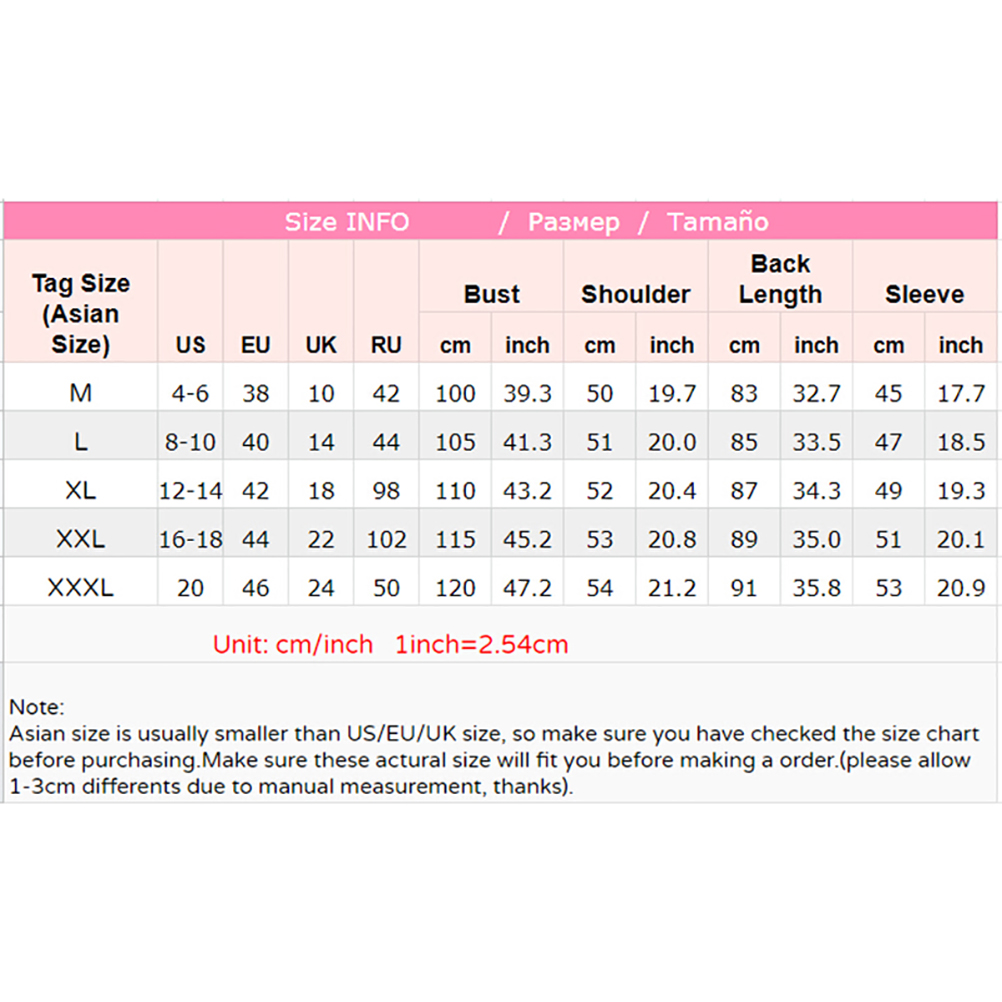 Size INFO / Размер / Tamaño

| Tag Size (Asian Size) | US | EU | UK | RU | Bust cm | Bust inch | Shoulder cm | Shoulder inch | Back Length cm | Back Length inch | Sleeve cm | Sleeve inch |
|---|---|---|---|---|---|---|---|---|---|---|---|---|
| M | 4-6 | 38 | 10 | 42 | 100 | 39.3 | 50 | 19.7 | 83 | 32.7 | 45 | 17.7 |
| L | 8-10 | 40 | 14 | 44 | 105 | 41.3 | 51 | 20.0 | 85 | 33.5 | 47 | 18.5 |
| XL | 12-14 | 42 | 18 | 98 | 110 | 43.2 | 52 | 20.4 | 87 | 34.3 | 49 | 19.3 |
| XXL | 16-18 | 44 | 22 | 102 | 115 | 45.2 | 53 | 20.8 | 89 | 35.0 | 51 | 20.1 |
| XXXL | 20 | 46 | 24 | 50 | 120 | 47.2 | 54 | 21.2 | 91 | 35.8 | 53 | 20.9 |

Unit: cm/inch 1inch=2.54cm

Note:
Asian size is usually smaller than US/EU/UK size, so make sure you have checked the size chart before purchasing.Make sure these actural size will fit you before making a order.(please allow 1-3cm differents due to manual measurement, thanks).